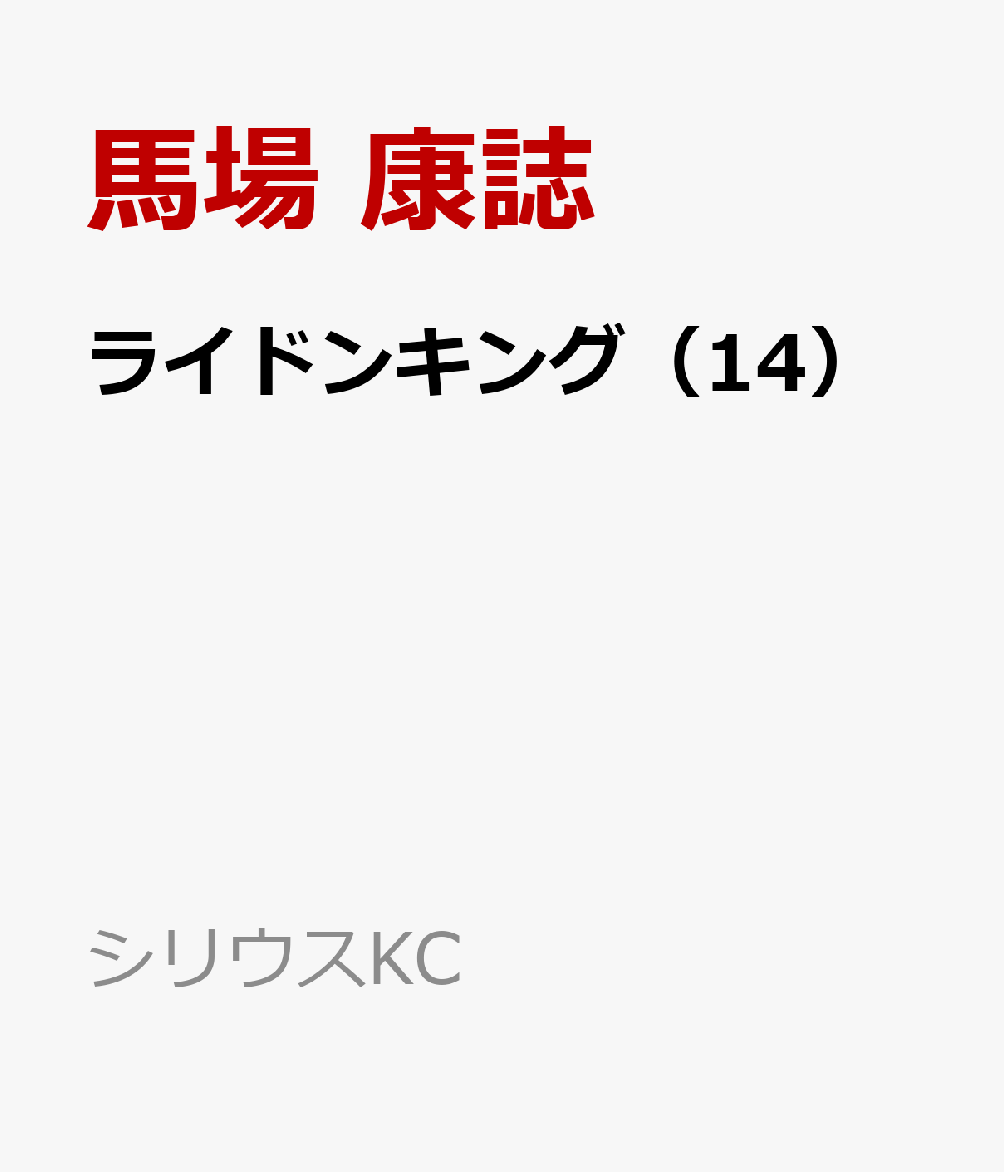 馬場 康誌

ライドンキング（14）

シリウスKC